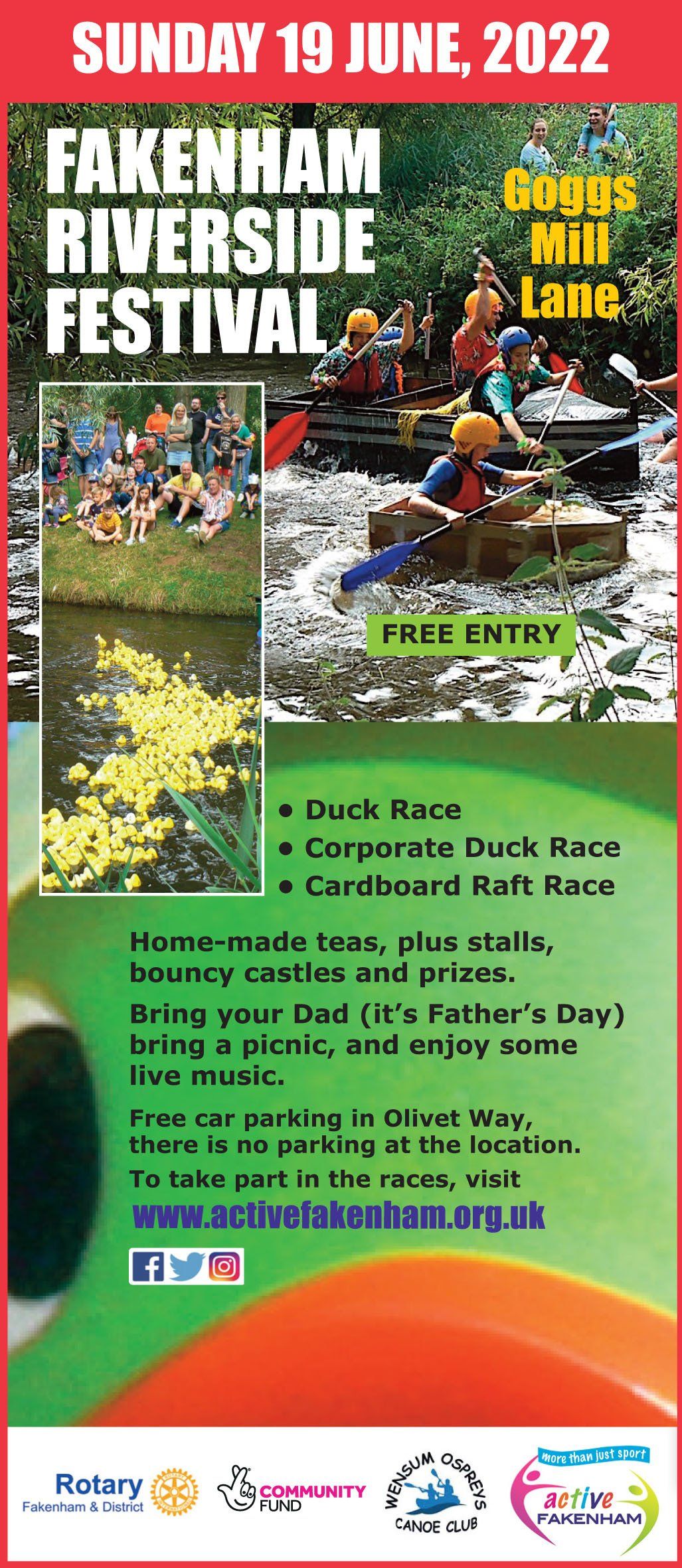 SUNDAY 19 JUNE, 2022

FAKENHAM RIVERSIDE FESTIVAL

Goggs Mill Lane

FREE ENTRY

• Duck Race
• Corporate Duck Race
• Cardboard Raft Race

Home-made teas, plus stalls, bouncy castles and prizes.

Bring your Dad (it's Father's Day) bring a picnic, and enjoy some live music.

Free car parking in Olivet Way, there is no parking at the location.

To take part in the races, visit

www.activefakenham.org.uk

Rotary
Fakenham & District

COMMUNITY FUND

WENSUM OSPREYS
CANOE CLUB

more than just sport
active
FAKENHAM